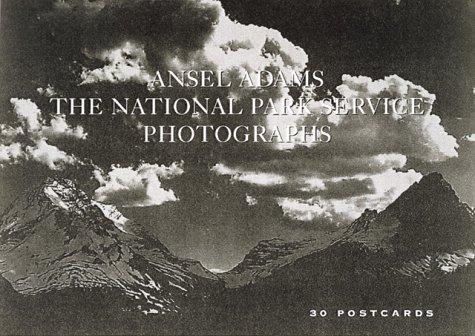 ANSEL ADAMS
THE NATIONAL PARK SERVICE
PHOTOGRAPHS

30 POSTCARDS